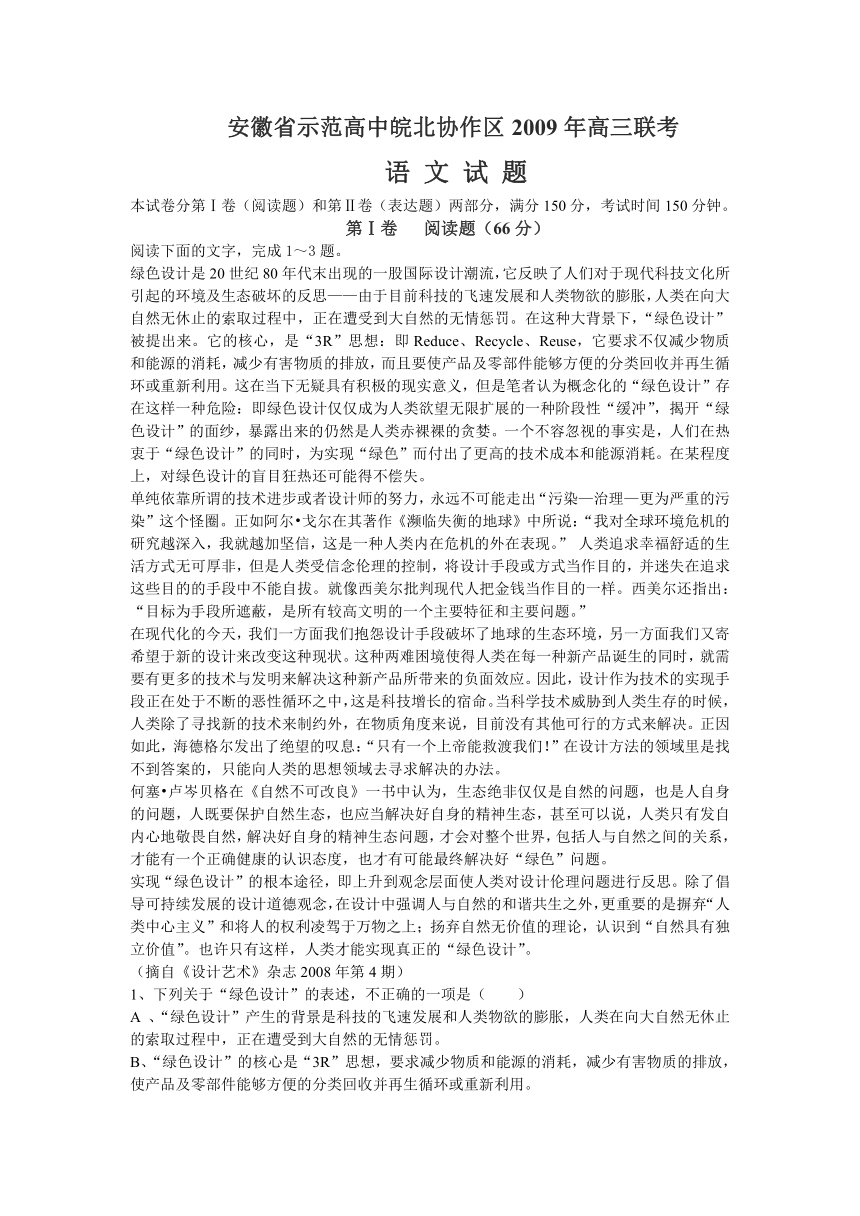 安徽省示范高中皖北协作区 2009 年高三联考

语 文 试 题

本试卷分第Ⅰ卷（阅读题）和第Ⅱ卷（表达题）两部分，满分 150 分，考试时间 150 分钟。

第Ⅰ卷　阅读题（66 分）

阅读下面的文字，完成 1～3 题。

绿色设计是 20 世纪 80 年代末出现的一股国际设计潮流，它反映了人们对于现代科技文化所引起的环境及生态破坏的反思——由于目前科技的飞速发展和人类物欲的膨胀，人类在向大自然无休止的索取过程中，正在遭受到大自然的无情惩罚。在这种大背景下，“绿色设计”被提出来。它的核心，是“3R”思想：即 Reduce、Recycle、Reuse，它要求不仅减少物质和能源的消耗，减少有害物质的排放，而且要使产品及零部件能够方便的分类回收并再生循环或重新利用。这在当下无疑具有积极的现实意义，但是笔者认为概念化的“绿色设计”存在这样一种危险：即绿色设计仅仅成为人类欲望无限扩展的一种阶段性“缓冲”，揭开“绿色设计”的面纱，暴露出来的仍然是人类赤裸裸的贪婪。一个不容忽视的事实是，人们在热衷于“绿色设计”的同时，为实现“绿色”而付出了更高的技术成本和能源消耗。在某程度上，对绿色设计的盲目狂热还可能得不偿失。

单纯依靠所谓的技术进步或者设计师的努力，永远不可能走出“污染—治理—更为严重的污染”这个怪圈。正如阿尔•戈尔在其著作《濒临失衡的地球》中所说：“我对全球环境危机的研究越深入，我就越加坚信，这是一种人类内在危机的外在表现。” 人类追求幸福舒适的生活方式无可厚非，但是人类受信念伦理的控制，将设计手段或方式当作目的，并迷失在追求这些目的的手段中不能自拔。就像西美尔批判现代人把金钱当作目的一样。西美尔还指出：“目标为手段所遮蔽，是所有较高文明的一个主要特征和主要问题。”

在现代化的今天，我们一方面我们抱怨设计手段破坏了地球的生态环境，另一方面我们又寄希望于新的设计来改变这种现状。这种两难困境使得人类在每一种新产品诞生的同时，就需要有更多的技术与发明来解决这种新产品所带来的负面效应。因此，设计作为技术的实现手段正在处于不断的恶性循环之中，这是科技增长的宿命。当科学技术威胁到人类生存的时候，人类除了寻找新的技术来制约外，在物质角度来说，目前没有其他可行的方式来解决。正因如此，海德格尔发出了绝望的叹息：“只有一个上帝能救渡我们！”在设计方法的领域里是找不到答案的，只能向人类的思想领域去寻求解决的办法。

何塞•卢岑贝格在《自然不可改良》一书中认为，生态绝非仅仅是自然的问题，也是人自身的问题，人既要保护自然生态，也应当解决好自身的精神生态，甚至可以说，人类只有发自内心地敬畏自然，解决好自身的精神生态问题，才会对整个世界，包括人与自然之间的关系，才能有一个正确健康的认识态度，也才有可能最终解决好“绿色”问题。

实现“绿色设计”的根本途径，即上升到观念层面使人类对设计伦理问题进行反思。除了倡导可持续发展的设计道德观念，在设计中强调人与自然的和谐共生之外，更重要的是摒弃“人类中心主义”和将人的权利凌驾于万物之上；扬弃自然无价值的理论，认识到“自然具有独立价值”。也许只有这样，人类才能实现真正的“绿色设计”。

（摘自《设计艺术》杂志 2008 年第 4 期）

1、下列关于“绿色设计”的表述，不正确的一项是（　　）

A 、“绿色设计”产生的背景是科技的飞速发展和人类物欲的膨胀，人类在向大自然无休止的索取过程中，正在遭受到大自然的无情惩罚。

B、“绿色设计”的核心是“3R”思想，要求减少物质和能源的消耗，减少有害物质的排放，使产品及零部件能够方便的分类回收并再生循环或重新利用。